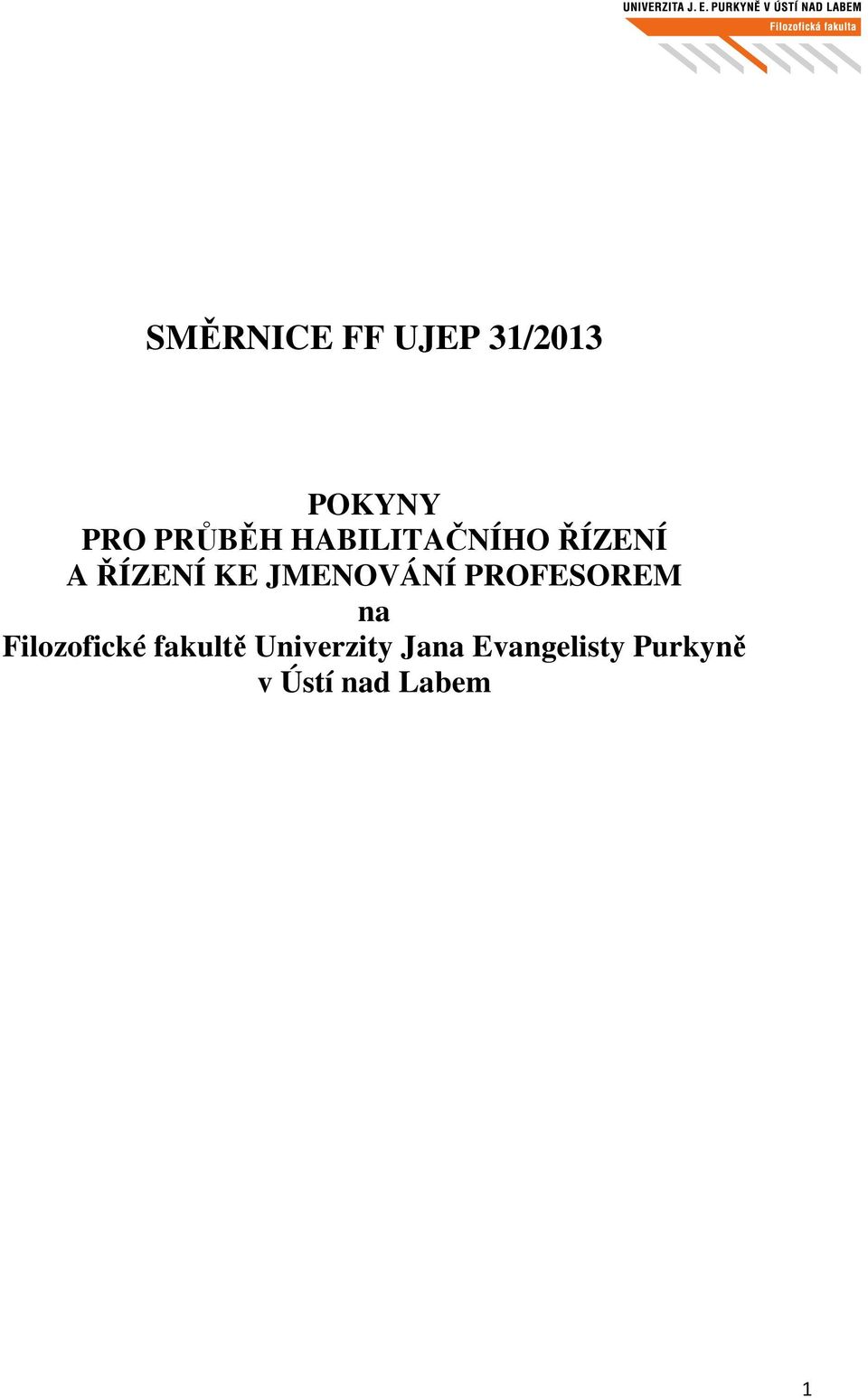 UNIVERZITA J. E. PURKYNĚ V ÚSTÍ NAD LABEM
Filozofická fakulta

SMĚRNICE FF UJEP 31/2013

POKYNY
PRO PRŮBĚH HABILITAČNÍHO ŘÍZENÍ
A ŘÍZENÍ KE JMENOVÁNÍ PROFESOREM
na
Filozofické fakultě Univerzity Jana Evangelisty Purkyně
v Ústí nad Labem

1